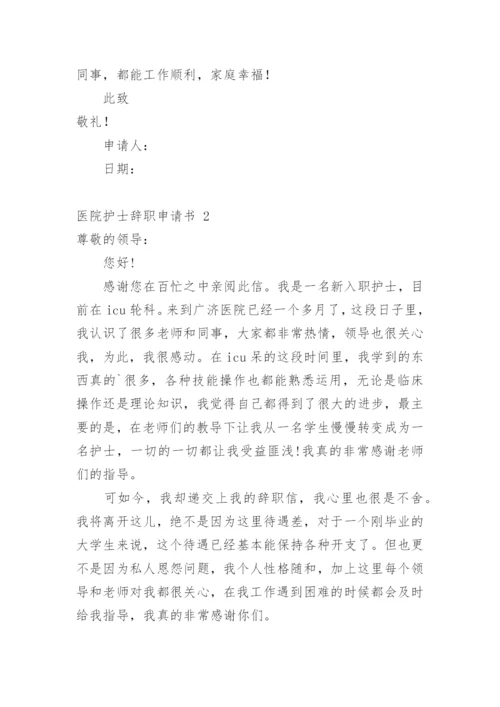 同事，都能工作顺利，家庭幸福！

此致

敬礼！

申请人：

日期：

医院护士辞职申请书 2

尊敬的领导：

您好!

感谢您在百忙之中亲阅此信。我是一名新入职护士，目前在 icu 轮科。来到广济医院已经一个多月了，这段日子里，我认识了很多老师和同事，大家都非常热情，领导也很关心我，为此，我很感动。在 icu 呆的这段时间里，我学到的东西真的`很多，各种技能操作也都能熟悉运用，无论是临床操作还是理论知识，我觉得自己都得到了很大的进步，最主要的是，在老师们的教导下让我从一名学生慢慢转变成为一名护士，一切的一切都让我受益匪浅!我真的非常感谢老师们的指导。

可如今，我却递交上我的辞职信，我心里也很是不舍。我将离开这儿，绝不是因为这里待遇差，对于一个刚毕业的大学生来说，这个待遇已经基本能保持各种开支了。但也更不是因为私人恩怨问题，我个人性格随和，加上这里每个领导和老师对我都很关心，在我工作遇到困难的时候都会及时给我指导，我真的非常感谢你们。